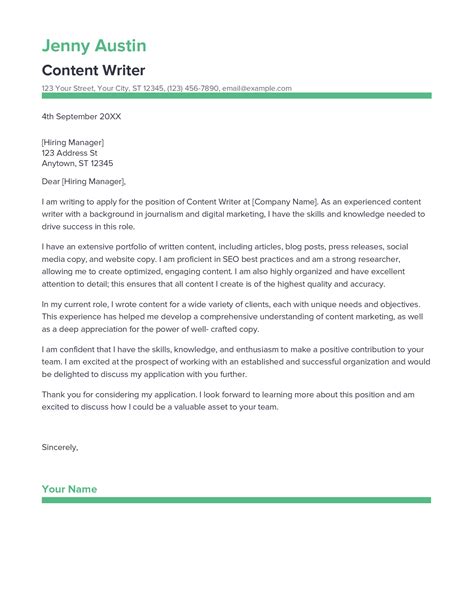 Jenny Austin

Content Writer

123 Your Street, Your City, ST 12345, (123) 456-7890, email@example.com

4th September 20XX

[Hiring Manager]
123 Address St
Anytown, ST 12345

Dear [Hiring Manager],

I am writing to apply for the position of Content Writer at [Company Name]. As an experienced content writer with a background in journalism and digital marketing, I have the skills and knowledge needed to drive success in this role.

I have an extensive portfolio of written content, including articles, blog posts, press releases, social media copy, and website copy. I am proficient in SEO best practices and am a strong researcher, allowing me to create optimized, engaging content. I am also highly organized and have excellent attention to detail; this ensures that all content I create is of the highest quality and accuracy.

In my current role, I wrote content for a wide variety of clients, each with unique needs and objectives. This experience has helped me develop a comprehensive understanding of content marketing, as well as a deep appreciation for the power of well- crafted copy.

I am confident that I have the skills, knowledge, and enthusiasm to make a positive contribution to your team. I am excited at the prospect of working with an established and successful organization and would be delighted to discuss my application with you further.

Thank you for considering my application. I look forward to learning more about this position and am excited to discuss how I could be a valuable asset to your team.

Sincerely,

Your Name